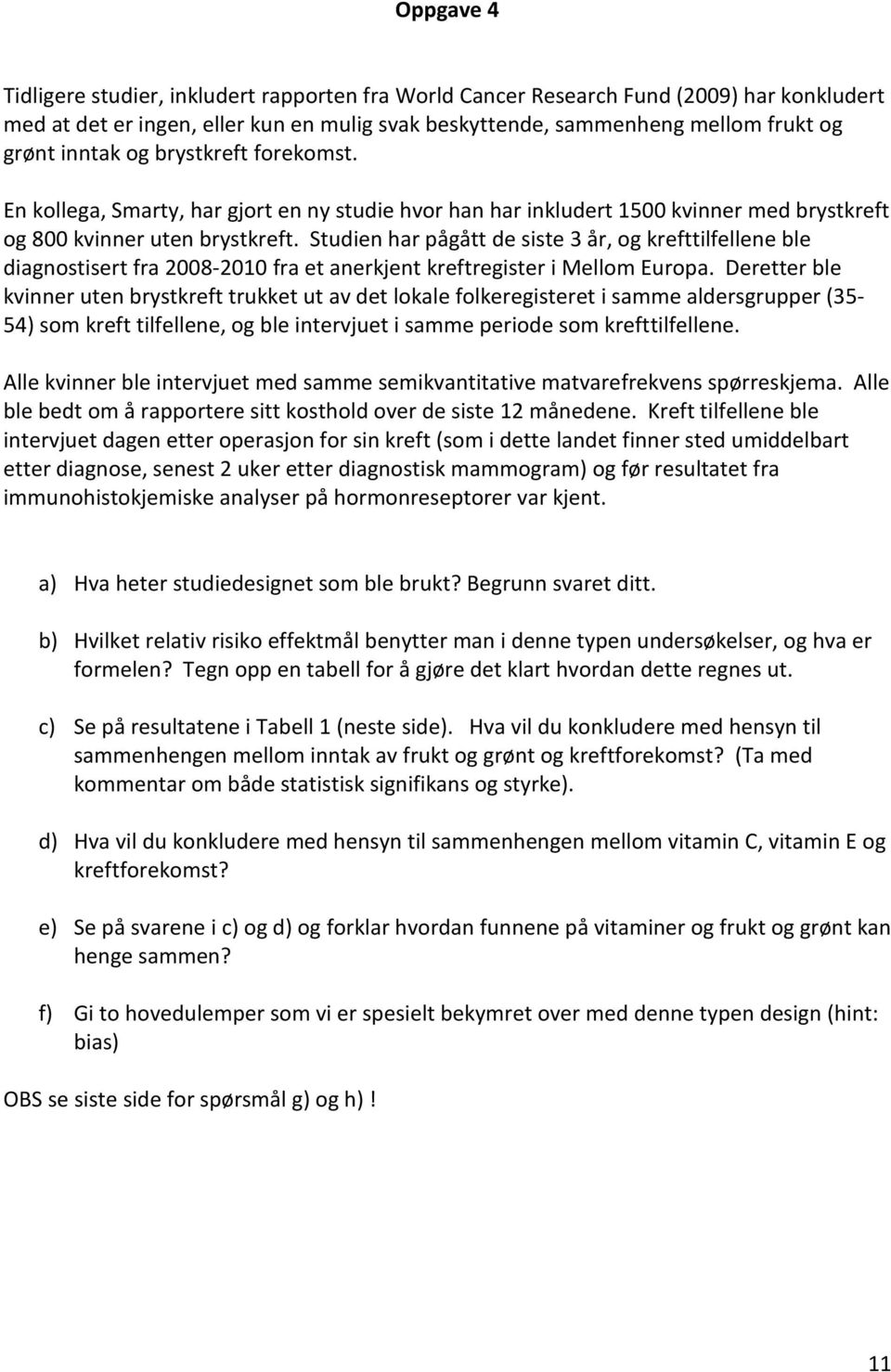 Oppgave 4

Tidligere studier, inkludert rapporten fra World Cancer Research Fund (2009) har konkludert med at det er ingen, eller kun en mulig svak beskyttende, sammenheng mellom frukt og grønt inntak og brystkreft forekomst.

En kollega, Smarty, har gjort en ny studie hvor han har inkludert 1500 kvinner med brystkreft og 800 kvinner uten brystkreft. Studien har pågått de siste 3 år, og krefttilfellene ble diagnostisert fra 2008-2010 fra et anerkjent kreftregister i Mellom Europa. Deretter ble kvinner uten brystkreft trukket ut av det lokale folkeregisteret i samme aldersgrupper (35-54) som kreft tilfellene, og ble intervjuet i samme periode som krefttilfellene.

Alle kvinner ble intervjuet med samme semikvantitative matvarefrekvens spørreskjema. Alle ble bedt om å rapportere sitt kosthold over de siste 12 månedene. Kreft tilfellene ble intervjuet dagen etter operasjon for sin kreft (som i dette landet finner sted umiddelbart etter diagnose, senest 2 uker etter diagnostisk mammogram) og før resultatet fra immunohistokjemiske analyser på hormonreseptorer var kjent.

a) Hva heter studiedesignet som ble brukt? Begrunn svaret ditt.

b) Hvilket relativ risiko effektmål benytter man i denne typen undersøkelser, og hva er formelen? Tegn opp en tabell for å gjøre det klart hvordan dette regnes ut.

c) Se på resultatene i Tabell 1 (neste side). Hva vil du konkludere med hensyn til sammenhengen mellom inntak av frukt og grønt og kreftforekomst? (Ta med kommentar om både statistisk signifikans og styrke).

d) Hva vil du konkludere med hensyn til sammenhengen mellom vitamin C, vitamin E og kreftforekomst?

e) Se på svarene i c) og d) og forklar hvordan funnene på vitaminer og frukt og grønt kan henge sammen?

f) Gi to hovedulemper som vi er spesielt bekymret over med denne typen design (hint: bias)

OBS se siste side for spørsmål g) og h) !

11